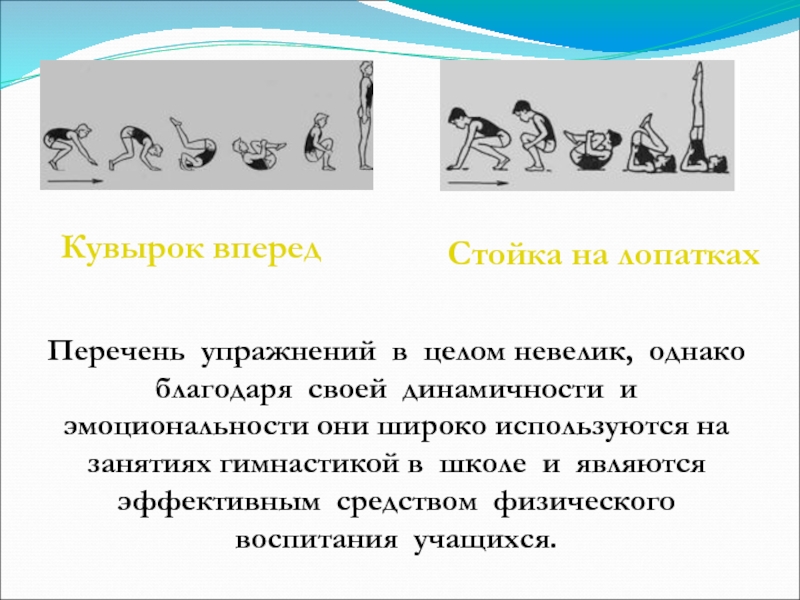 Кувырок вперед

Стойка на лопатках

Перечень упражнений в целом невелик, однако благодаря своей динамичности и эмоциональности они широко используются на занятиях гимнастикой в школе и являются эффективным средством физического воспитания учащихся.